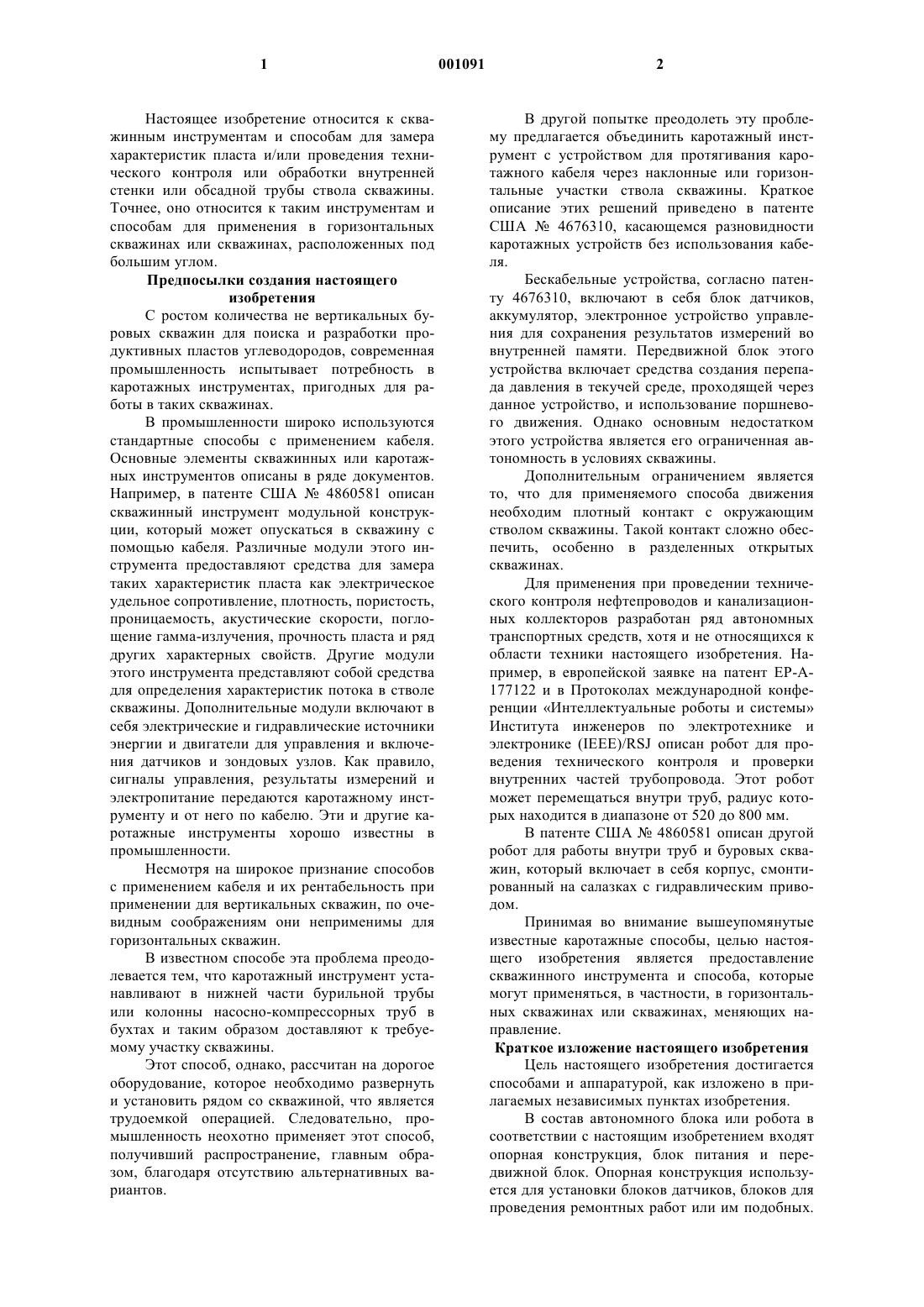 1 001091 2

Настоящее изобретение относится к скважинным инструментам и способам для замера характеристик пласта и/или проведения технического контроля или обработки внутренней стенки или обсадной трубы ствола скважины. Точнее, оно относится к таким инструментам и способам для применения в горизонтальных скважинах или скважинах, расположенных под большим углом.

Предпосылки создания настоящего изобретения

С ростом количества не вертикальных буровых скважин для поиска и разработки продуктивных пластов углеводородов, современная промышленность испытывает потребность в каротажных инструментах, пригодных для работы в таких скважинах.

В промышленности широко используются стандартные способы с применением кабеля. Основные элементы скважинных или каротажных инструментов описаны в ряде документов. Например, в патенте США № 4860581 описан скважинный инструмент модульной конструкции, который может опускаться в скважину с помощью кабеля. Различные модули этого инструмента предоставляют средства для замера таких характеристик пласта как электрическое удельное сопротивление, плотность, пористость, проницаемость, акустические скорости, поглощение гамма-излучения, прочность пласта и ряд других характерных свойств. Другие модули этого инструмента представляют собой средства для определения характеристик потока в стволе скважины. Дополнительные модули включают в себя электрические и гидравлические источники энергии и двигатели для управления и включения датчиков и зондовых узлов. Как правило, сигналы управления, результаты измерений и электропитание передаются каротажному инструменту и от него по кабелю. Эти и другие каротажные инструменты хорошо известны в промышленности.

Несмотря на широкое признание способов с применением кабеля и их рентабельность при применении для вертикальных скважин, по очевидным соображениям они неприменимы для горизонтальных скважин.

В известном способе эта проблема преодолевается тем, что каротажный инструмент устанавливают в нижней части бурильной трубы или колонны насосно-компрессорных труб в бухтах и таким образом доставляют к требуемому участку скважины.

Этот способ, однако, рассчитан на дорогое оборудование, которое необходимо развернуть и установить рядом со скважиной, что является трудоемкой операцией. Следовательно, промышленность неохотно применяет этот способ, получивший распространение, главным образом, благодаря отсутствию альтернативных вариантов.

В другой попытке преодолеть эту проблему предлагается объединить каротажный инструмент с устройством для протягивания каротажного кабеля через наклонные или горизонтальные участки ствола скважины. Краткое описание этих решений приведено в патенте США № 4676310, касающемся разновидности каротажных устройств без использования кабеля.

Бескабельные устройства, согласно патенту 4676310, включают в себя блок датчиков, аккумулятор, электронное устройство управления для сохранения результатов измерений во внутренней памяти. Передвижной блок этого устройства включает средства создания перепада давления в текучей среде, проходящей через данное устройство, и использование поршневого движения. Однако основным недостатком этого устройства является его ограниченная автономность в условиях скважины.

Дополнительным ограничением является то, что для применяемого способа движения необходим плотный контакт с окружающим стволом скважины. Такой контакт сложно обеспечить, особенно в разделенных открытых скважинах.

Для применения при проведении технического контроля нефтепроводов и канализационных коллекторов разработан ряд автономных транспортных средств, хотя и не относящихся к области техники настоящего изобретения. Например, в европейской заявке на патент EP-A-177122 и в Протоколах международной конференции «Интеллектуальные роботы и системы» Института инженеров по электротехнике и электронике (IEEE)/RSJ описан робот для проведения технического контроля и проверки внутренних частей трубопровода. Этот робот может перемещаться внутри труб, радиус которых находится в диапазоне от 520 до 800 мм.

В патенте США № 4860581 описан другой робот для работы внутри труб и буровых скважин, который включает в себя корпус, смонтированный на салазках с гидравлическим приводом.

Принимая во внимание вышеупомянутые известные каротажные способы, целью настоящего изобретения является предоставление скважинного инструмента и способа, которые могут применяться, в частности, в горизонтальных скважинах или скважинах, меняющих направление.

Краткое изложение настоящего изобретения

Цель настоящего изобретения достигается способами и аппаратурой, как изложено в прилагаемых независимых пунктах изобретения.

В состав автономного блока или робота в соответствии с настоящим изобретением входят опорная конструкция, блок питания и передвижной блок. Опорная конструкция используется для установки блоков датчиков, блоков для проведения ремонтных работ или им подобных.